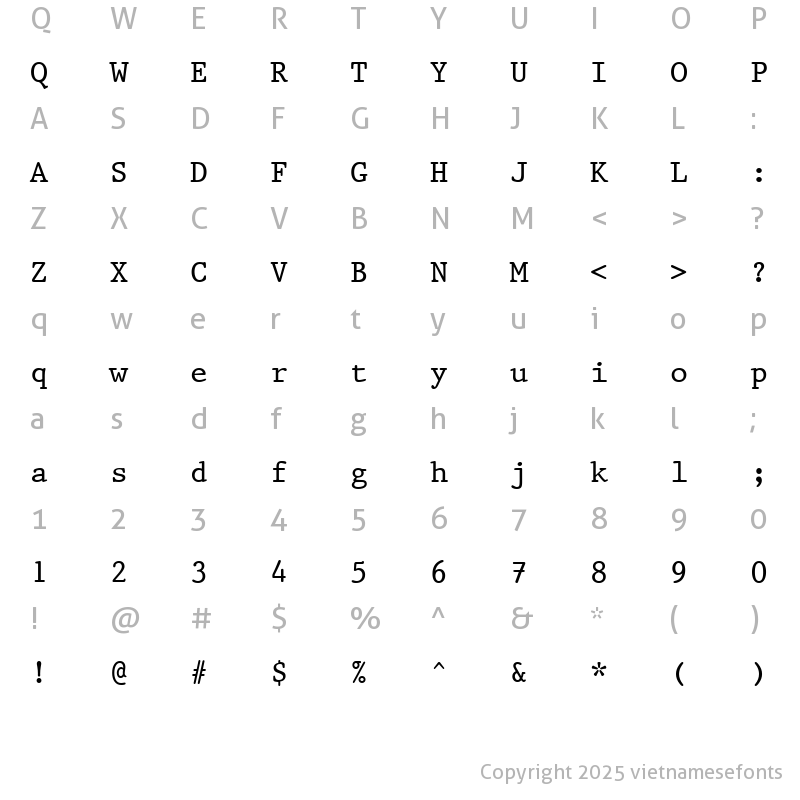 Q W E R T Y U I O P

Q W E R T Y U I O P

A S D F G H J K L :

A S D F G H J K L :

Z X C V B N M < > ?

Z X C V B N M < > ?

q w e r t y u i o p

q w e r t y u i o p

a s d f g h j k l ;

a s d f g h j k l ;

1 2 3 4 5 6 7 8 9 0

1 2 3 4 5 6 7 8 9 0

! @ # $ % ^ & * ( )

! @ # $ % ^ & * ( )

Copyright 2025 vietnamesefonts